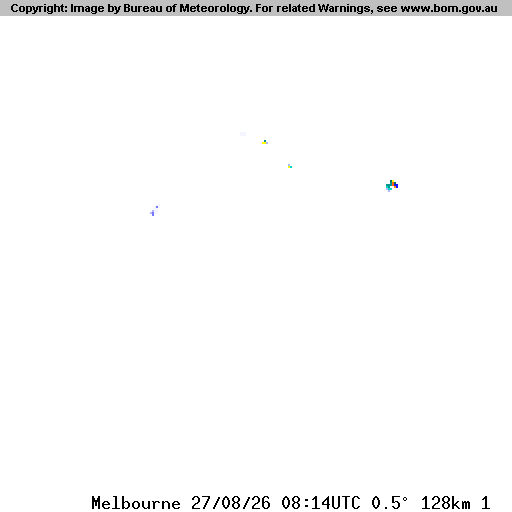 Copyright: Image by Bureau of Meteorology. For related Warnings, see www.bom.gov.au

Melbourne 27/08/26 08:14UTC 0.5° 128km 1